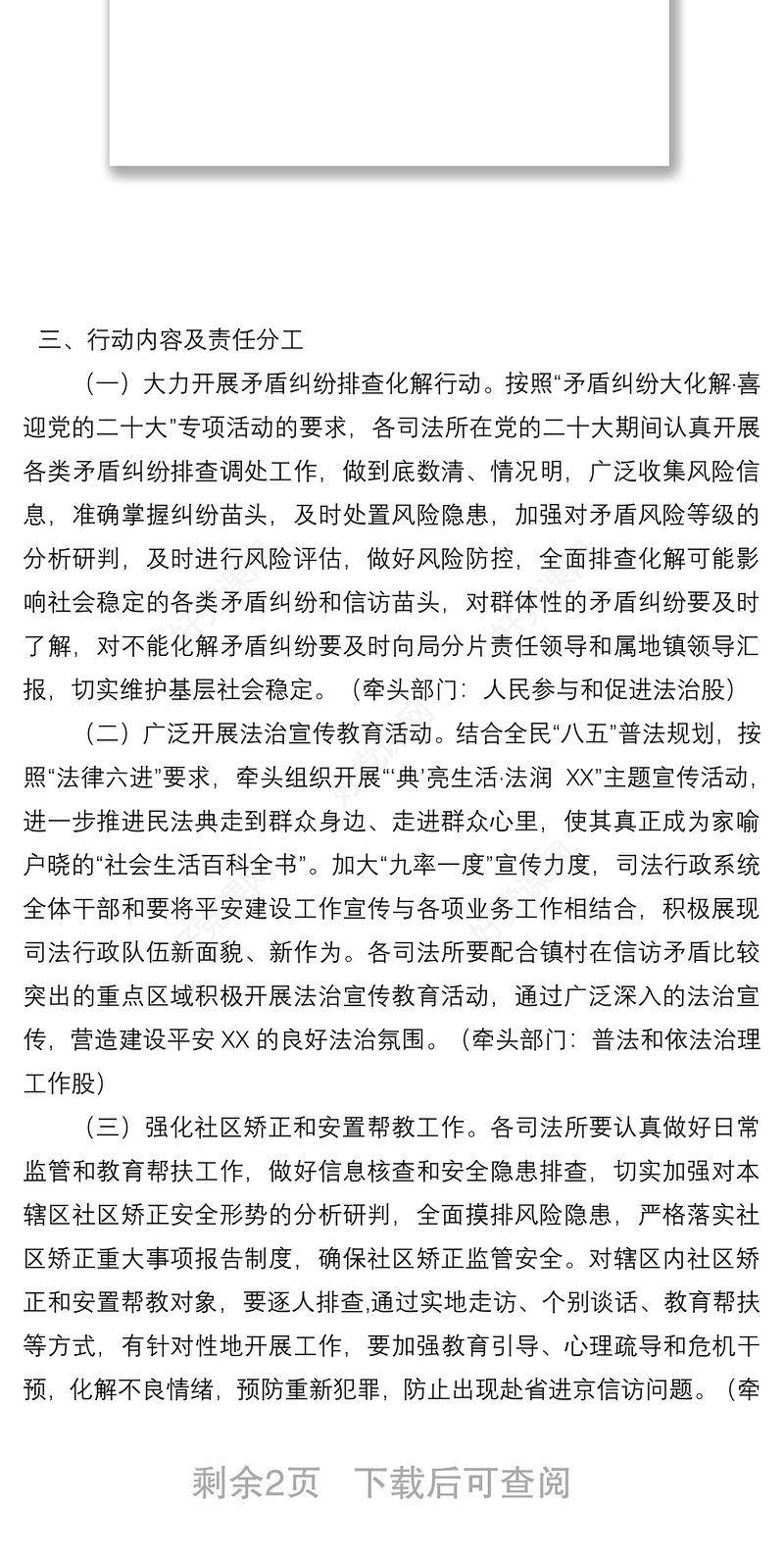 三、行动内容及责任分工

（一）大力开展矛盾纠纷排查化解行动。按照“矛盾纠纷大化解·喜迎党的二十大”专项活动的要求，各司法所在党的二十大期间认真开展各类矛盾纠纷排查调处工作，做到底数清、情况明，广泛收集风险信息，准确掌握纠纷苗头，及时处置风险隐患，加强对矛盾风险等级的分析研判，及时进行风险评估，做好风险防控，全面排查化解可能影响社会稳定的各类矛盾纠纷和信访苗头，对群体性的矛盾纠纷要及时了解，对不能化解矛盾纠纷要及时向局分片责任领导和属地镇领导汇报，切实维护基层社会稳定。（牵头部门：人民参与和促进法治股）

（二）广泛开展法治宣传教育活动。结合全民“八五”普法规划，按照“法律六进”要求，牵头组织开展“‘典’亮生活·法润 XX”主题宣传活动，进一步推进民法典走到群众身边、走进群众心里，使其真正成为家喻户晓的“社会生活百科全书”。加大“九率一度”宣传力度，司法行政系统全体干部和要将平安建设工作宣传与各项业务工作相结合，积极展现司法行政队伍新面貌、新作为。各司法所要配合镇村在信访矛盾比较突出的重点区域积极开展法治宣传教育活动，通过广泛深入的法治宣传，营造建设平安 XX 的良好法治氛围。（牵头部门：普法和依法治理工作股）

（三）强化社区矫正和安置帮教工作。各司法所要认真做好日常监管和教育帮扶工作，做好信息核查和安全隐患排查，切实加强对本辖区社区矫正安全形势的分析研判，全面摸排风险隐患，严格落实社区矫正重大事项报告制度，确保社区矫正监管安全。对辖区内社区矫正和安置帮教对象，要逐人排查,通过实地走访、个别谈话、教育帮扶等方式，有针对性地开展工作，要加强教育引导、心理疏导和危机干预，化解不良情绪，预防重新犯罪，防止出现赴省进京信访问题。（牵

剩余2页 下载后可查阅